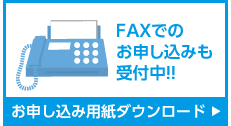 FAXでの
お申し込みも
受付中!!

お申し込み用紙ダウンロード ▶